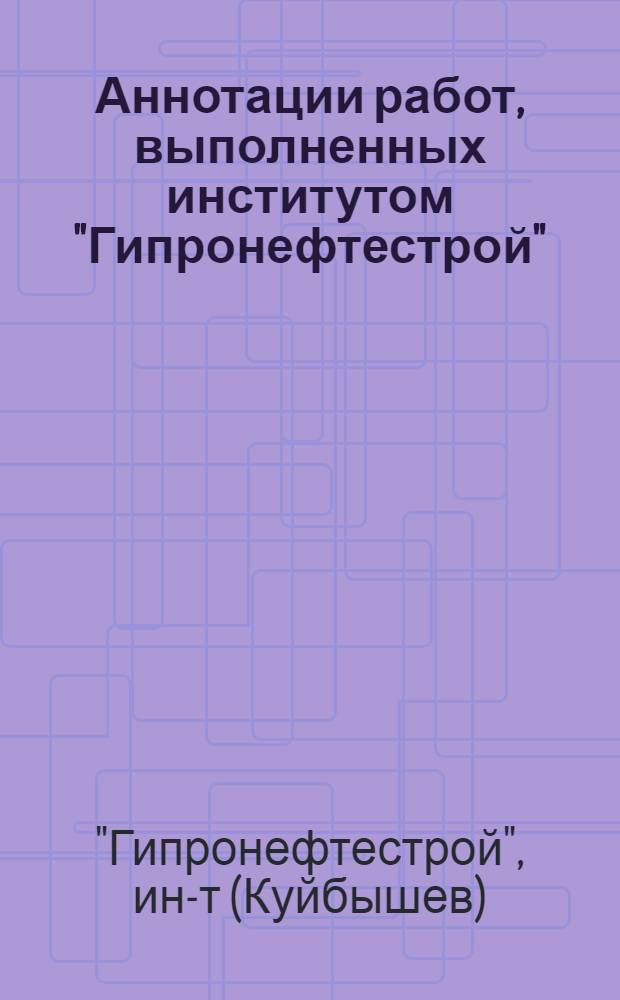 Аннотации работ, выполненных институтом "Гипронефтестрой"

"Гипронефтестрой", ин-т (Куйбышев)